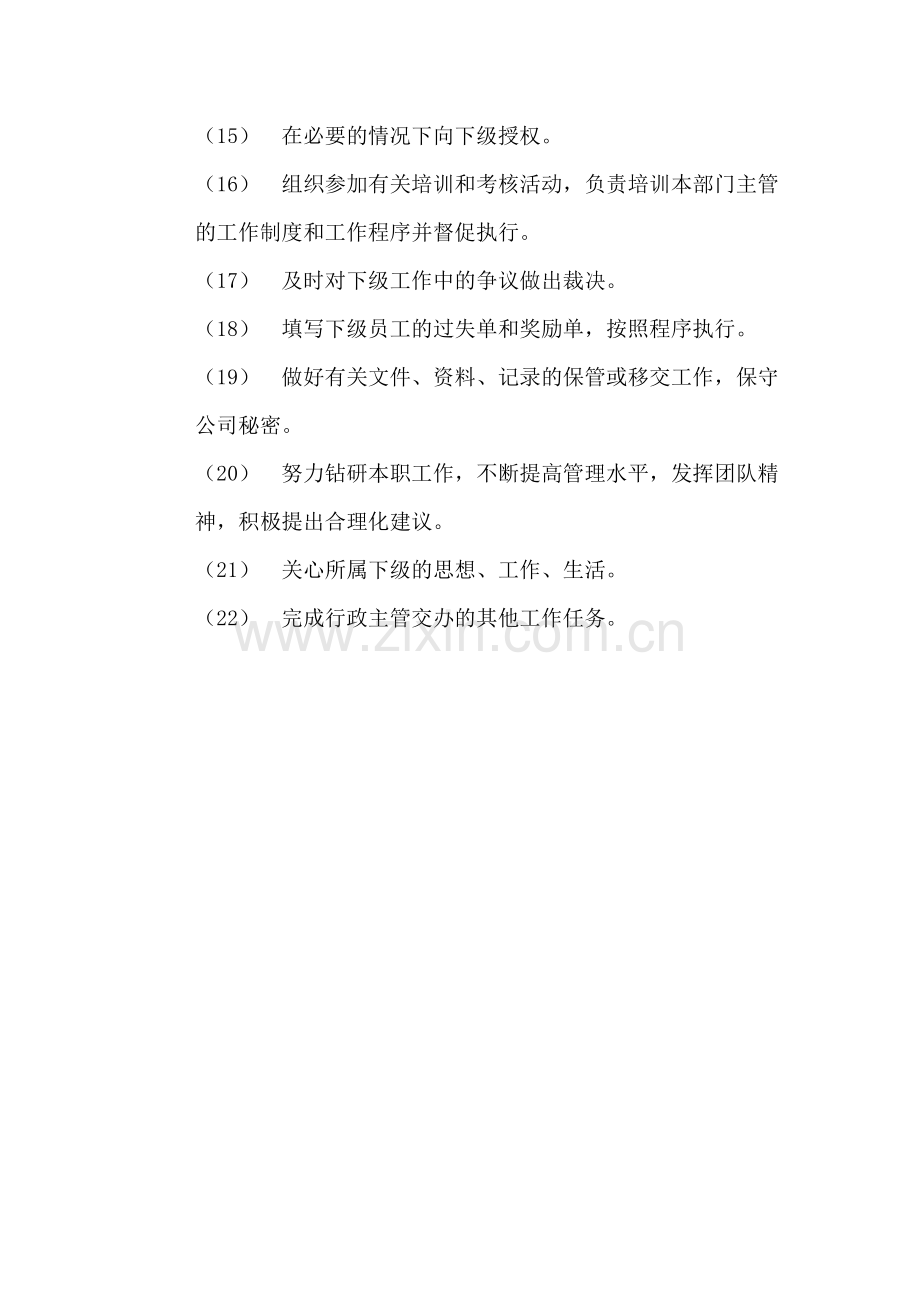 （15）　在必要的情况下向下级授权。

（16）　组织参加有关培训和考核活动，负责培训本部门主管的工作制度和工作程序并督促执行。

（17）　及时对下级工作中的争议做出裁决。

（18）　填写下级员工的过失单和奖励单，按照程序执行。

（19）　做好有关文件、资料、记录的保管或移交工作，保守公司秘密。

（20）　努力钻研本职工作，不断提高管理水平，发挥团队精神，积极提出合理化建议。

（21）　关心所属下级的思想、工作、生活。

（22）　完成行政主管交办的其他工作任务。

www.zixin.com.cn